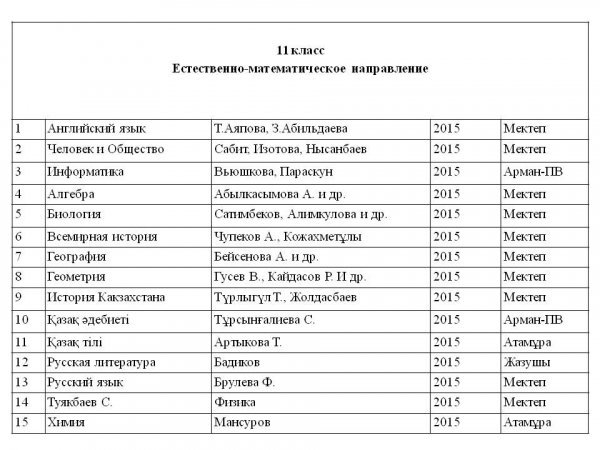 11 класс
Естественно-математическое направление

| | | | | |
|---|---|---|---|---|
| 1 | Английский язык | Т.Аяпова, З.Абильдаева | 2015 | Мектеп |
| 2 | Человек и Общество | Сабит, Изотова, Нысанбаев | 2015 | Мектеп |
| 3 | Информатика | Вьюшкова, Параскун | 2015 | Арман-ПВ |
| 4 | Алгебра | Абылкасымова А. и др. | 2015 | Мектеп |
| 5 | Биология | Сатимбеков, Алимкулова и др. | 2015 | Мектеп |
| 6 | Всемирная история | Чупеков А., Кожахметұлы | 2015 | Мектеп |
| 7 | География | Бейсенова А. и др. | 2015 | Мектеп |
| 8 | Геометрия | Гусев В., Кайдасов Р. И др. | 2015 | Мектеп |
| 9 | История Какзахстана | Тұрлығұл Т., Жолдасбаев | 2015 | Мектеп |
| 10 | Қазақ әдебиеті | Тұрсынғалиева С. | 2015 | Арман-ПВ |
| 11 | Қазақ тілі | Артыкова Т. | 2015 | Атамұра |
| 12 | Русская литература | Бадиков | 2015 | Жазушы |
| 13 | Русский язык | Брулева Ф. | 2015 | Мектеп |
| 14 | Туякбаев С. | Физика | 2015 | Мектеп |
| 15 | Химия | Мансуров | 2015 | Атамұра |